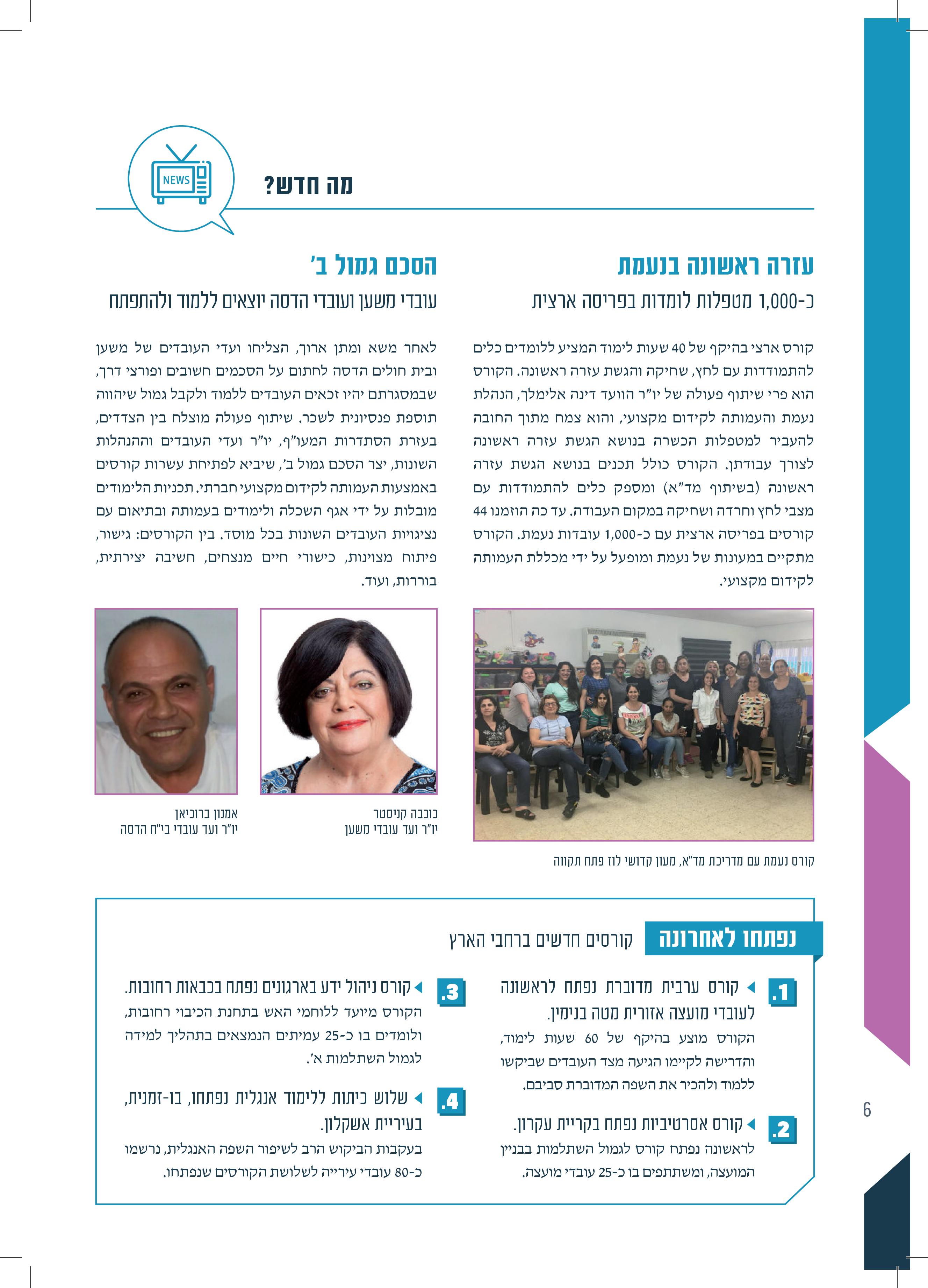 NEWS

מה חדש?

עזרה ראשונה בנעמת

כ-1,000 מטפלות לומדות בפריסה ארצית

קורס ארצי בהיקף של 40 שעות לימוד המציע ללומדים כלים להתמודדות עם לחץ, שחיקה והגשת עזרה ראשונה. הקורס הוא פרי שיתוף פעולה של יו"ר הוועד דינה אלימלך, הנהלת נעמת והעמותה לקידום מקצועי, והוא צמח מתוך החובה להעביר למטפלות הכשרה בנושא הגשת עזרה ראשונה לצורך עבודתן. הקורס כולל תכנים בנושא הגשת עזרה ראשונה (בשיתוף מד"א) ומספק כלים להתמודדות עם מצבי לחץ וחרדה ושחיקה במקום העבודה. עד כה הוזמנו 44 קורסים בפריסה ארצית עם כ-1,000 עובדות נעמת. הקורס מתקיים במעונות של נעמת ומופעל על ידי מכללת העמותה לקידום מקצועי.

קורס נעמת עם מדריכת מד"א, מעון קדושי לוז פתח תקווה

הסכם גמול ב'

עובדי משען ועובדי הדסה יוצאים ללמוד ולהתפתח

לאחר משא ומתן ארוך, הצליחו ועדי העובדים של משען ובית חולים הדסה לחתום על הסכמים חשובים ופורצי דרך, שבמסגרתם יהיו זכאים העובדים ללמוד ולקבל גמול שיהווה תוספת פנסיונית לשכר. שיתוף פעולה מוצלח בין הצדדים, בעזרת הסתדרות המעו"ף, יו"ר ועדי העובדים וההנהלות השונות, יצר הסכם גמול ב', שיביא לפתיחת עשרות קורסים באמצעות העמותה לקידום מקצועי חברתי. תכניות הלימודים מובלות על ידי אגף השכלה ולימודים בעמותה ובתיאום עם נציגויות העובדים השונות בכל מוסד. בין הקורסים: גישור, פיתוח מצוינות, כישורי חיים מנצחים, חשיבה יצירתית, בוררות, ועוד.

כוכבה קניסטר
יו"ר ועד עובדי משען

אמנון ברוכיאן
יו"ר ועד עובדי בי"ח הדסה

נפתחו לאחרונה
קורסים חדשים ברחבי הארץ

1. קורס ערבית מדוברת נפתח לראשונה לעובדי מועצה אזורית מטה בנימין.
הקורס מוצע בהיקף של 60 שעות לימוד, והדרישה לקיימו הגיעה מצד העובדים שביקשו ללמוד ולהכיר את השפה המדוברת סביבם.

2. קורס אסרטיביות נפתח בקריית עקרון.
לראשונה נפתח קורס לגמול השתלמות בבניין המועצה, ומשתתפים בו כ-25 עובדי מועצה.

3. קורס ניהול ידע בארגונים נפתח בכבאות רחובות.
הקורס מיועד ללוחמי האש בתחנת הכיבוי רחובות, ולומדים בו כ-25 עמיתים הנמצאים בתהליך למידה לגמול השתלמות א'.

4. שלוש כיתות ללימוד אנגלית נפתחו, בו-זמנית, בעיריית אשקלון.
בעקבות הביקוש הרב לשיפור השפה האנגלית, נרשמו כ-80 עובדי עירייה לשלושת הקורסים שנפתחו.

6